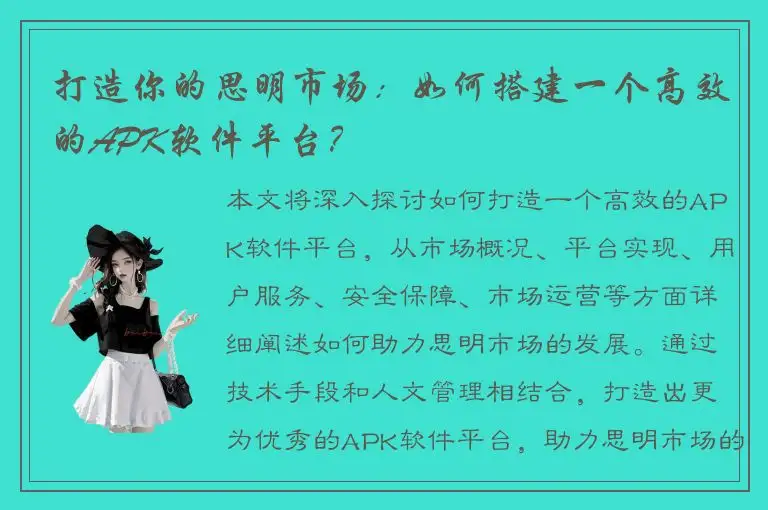 打造你的思明市场：如何搭建一个高效的APK软件平台？

本文将深入探讨如何打造一个高效的APK软件平台，从市场概况、平台实现、用户服务、安全保障、市场运营等方面详细阐述如何助力思明市场的发展。通过技术手段和人文管理相结合，打造出更为优秀的APK软件平台，助力思明市场的